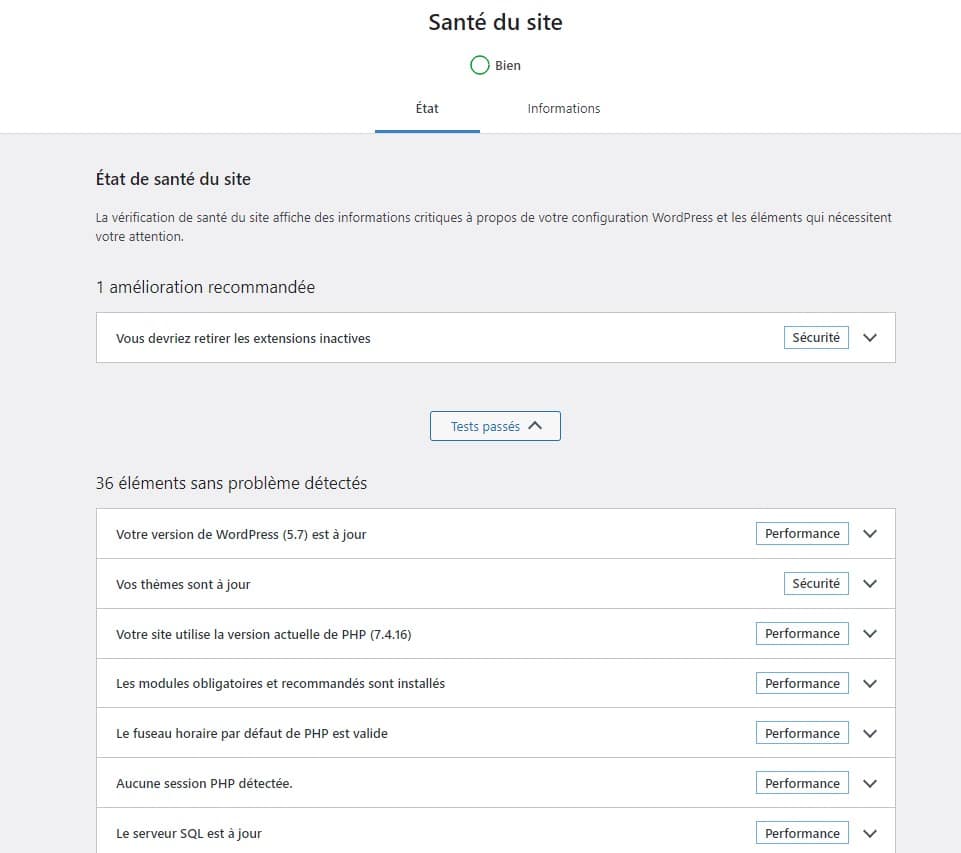 Santé du site

Bien

État

Informations

État de santé du site

La vérification de santé du site affiche des informations critiques à propos de votre configuration WordPress et les éléments qui nécessitent votre attention.

1 amélioration recommandée

Vous devriez retirer les extensions inactives
Sécurité

Tests passés

36 éléments sans problème détectés

Votre version de WordPress (5.7) est à jour
Performance

Vos thèmes sont à jour
Sécurité

Votre site utilise la version actuelle de PHP (7.4.16)
Performance

Les modules obligatoires et recommandés sont installés
Performance

Le fuseau horaire par défaut de PHP est valide
Performance

Aucune session PHP détectée.
Performance

Le serveur SQL est à jour
Performance